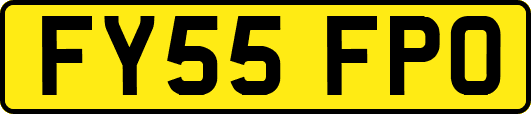 FY55 FPO